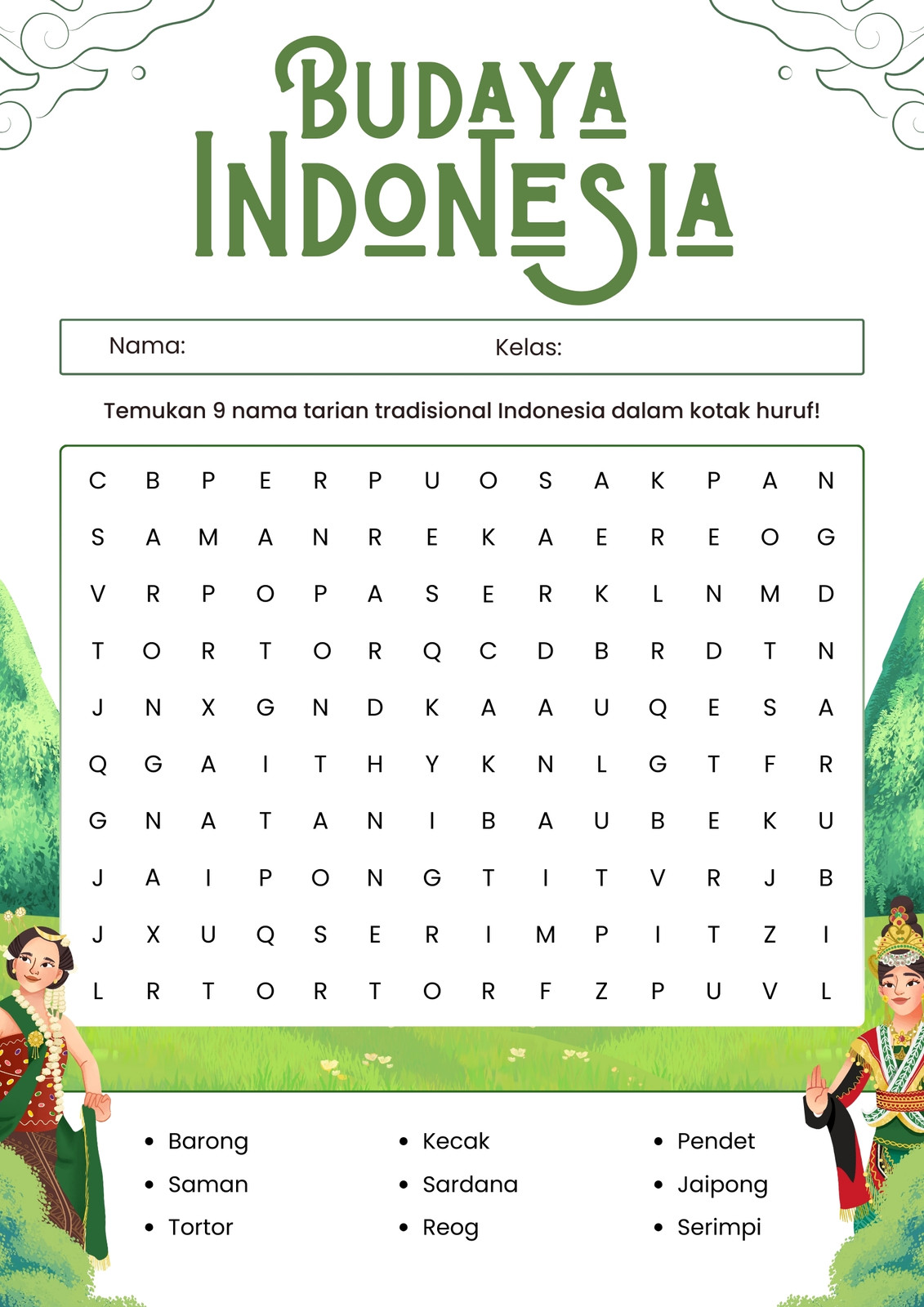 BUDAYA INDONESIA

Nama: Kelas:

Temukan 9 nama tarian tradisional Indonesia dalam kotak huruf!

C B P E R P U O S A K P A N
S A M A N R E K A E R E O G
V R P O P A S E R K L N M D
T O R T O R Q C D B R D T N
J N X G N D K A A U Q E S A
Q G A I T H Y K N L G T F R
G N A T A N I B A U B E K U
J A I P O N G T I T V R J B
J X U Q S E R I M P I T Z I
L R T O R T O R F Z P U V L

• Barong
• Saman
• Tortor

• Kecak
• Sardana
• Reog

• Pendet
• Jaipong
• Serimpi